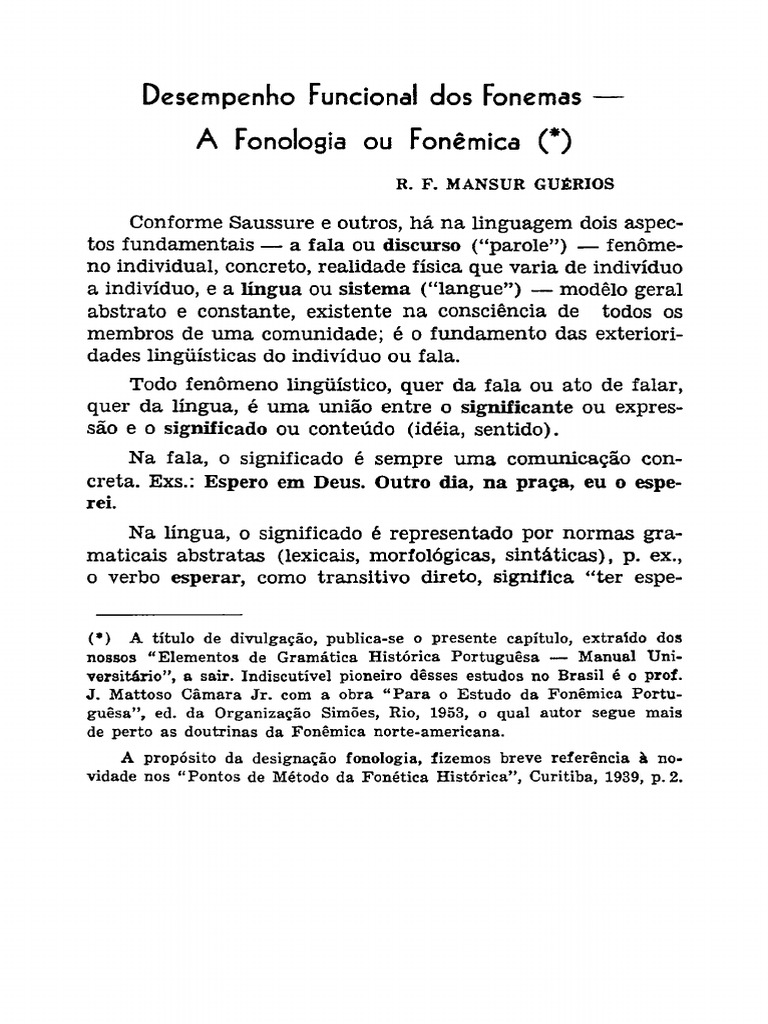 Desempenho Funcional dos Fonemas —
A Fonologia ou Fonêmica (*)

R. F. MANSUR GUÉRIOS

Conforme Saussure e outros, há na linguagem dois aspectos fundamentais — a fala ou discurso ("parole") — fenômeno individual, concreto, realidade física que varia de indivíduo a indivíduo, e a língua ou sistema ("langue") — modêlo geral abstrato e constante, existente na consciência de todos os membros de uma comunidade; é o fundamento das exterioridades lingüísticas do indivíduo ou fala.

Todo fenômeno lingüístico, quer da fala ou ato de falar, quer da língua, é uma união entre o significante ou expressão e o significado ou conteúdo (idéia, sentido).

Na fala, o significado é sempre uma comunicação concreta. Exs.: Espero em Deus. Outro dia, na praça, eu o esperei.

Na língua, o significado é representado por normas gramaticais abstratas (lexicais, morfológicas, sintáticas), p. ex., o verbo esperar, como transitivo direto, significa "ter espe-

(*) A título de divulgação, publica-se o presente capítulo, extraído dos nossos "Elementos de Gramática Histórica Portuguêsa — Manual Universitário", a sair. Indiscutível pioneiro dêsses estudos no Brasil é o prof. J. Mattoso Câmara Jr. com a obra "Para o Estudo da Fonêmica Portuguêsa", ed. da Organização Simões, Rio, 1953, o qual autor segue mais de perto as doutrinas da Fonêmica norte-americana.

A propósito da designação fonologia, fizemos breve referência à novidade nos "Pontos de Método da Fonética Histórica", Curitiba, 1939, p. 2.